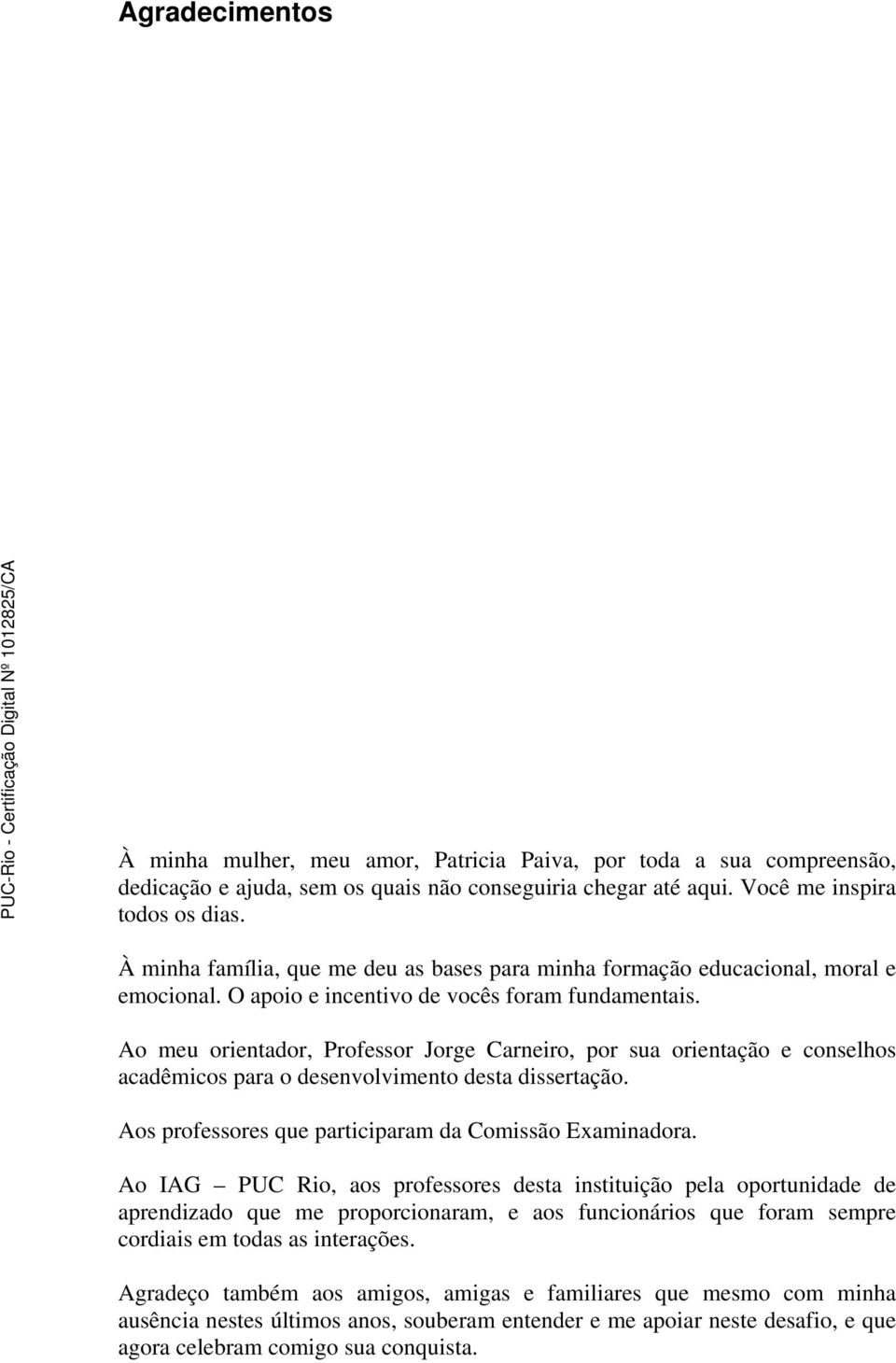 Agradecimentos

PUC-Rio - Certificação Digital Nº 1012825/CA

À minha mulher, meu amor, Patricia Paiva, por toda a sua compreensão, dedicação e ajuda, sem os quais não conseguiria chegar até aqui. Você me inspira todos os dias.

À minha família, que me deu as bases para minha formação educacional, moral e emocional. O apoio e incentivo de vocês foram fundamentais.

Ao meu orientador, Professor Jorge Carneiro, por sua orientação e conselhos acadêmicos para o desenvolvimento desta dissertação.

Aos professores que participaram da Comissão Examinadora.

Ao IAG – PUC Rio, aos professores desta instituição pela oportunidade de aprendizado que me proporcionaram, e aos funcionários que foram sempre cordiais em todas as interações.

Agradeço também aos amigos, amigas e familiares que mesmo com minha ausência nestes últimos anos, souberam entender e me apoiar neste desafio, e que agora celebram comigo sua conquista.